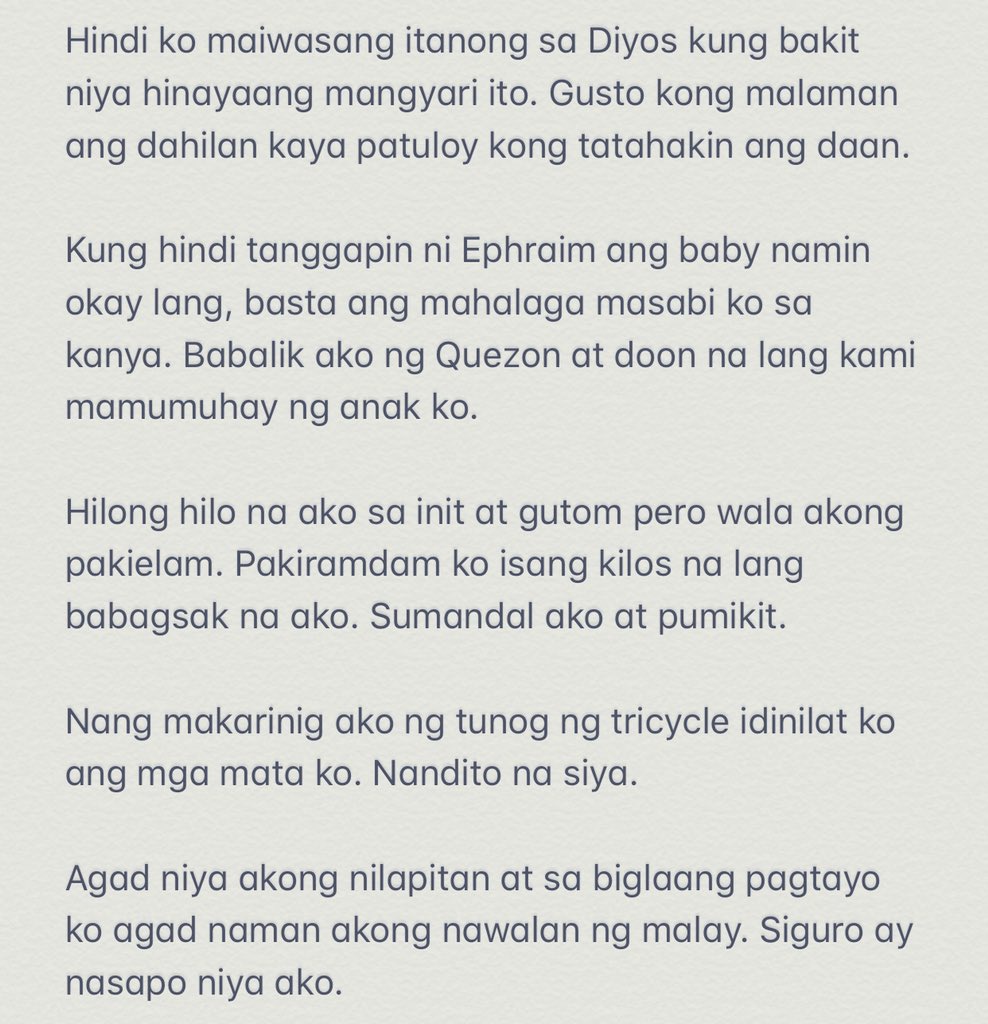 Hindi ko maiwasang itanong sa Diyos kung bakit niya hinayaang mangyari ito. Gusto kong malaman ang dahilan kaya patuloy kong tatahakin ang daan.

Kung hindi tanggapin ni Ephraim ang baby namin okay lang, basta ang mahalaga masabi ko sa kanya. Babalik ako ng Quezon at doon na lang kami mamumuhay ng anak ko.

Hilong hilo na ako sa init at gutom pero wala akong pakielam. Pakiramdam ko isang kilos na lang babagsak na ako. Sumandal ako at pumikit.

Nang makarinig ako ng tunog ng tricycle idinilat ko ang mga mata ko. Nandito na siya.

Agad niya akong nilapitan at sa biglaang pagtayo ko agad naman akong nawalan ng malay. Siguro ay nasapo niya ako.